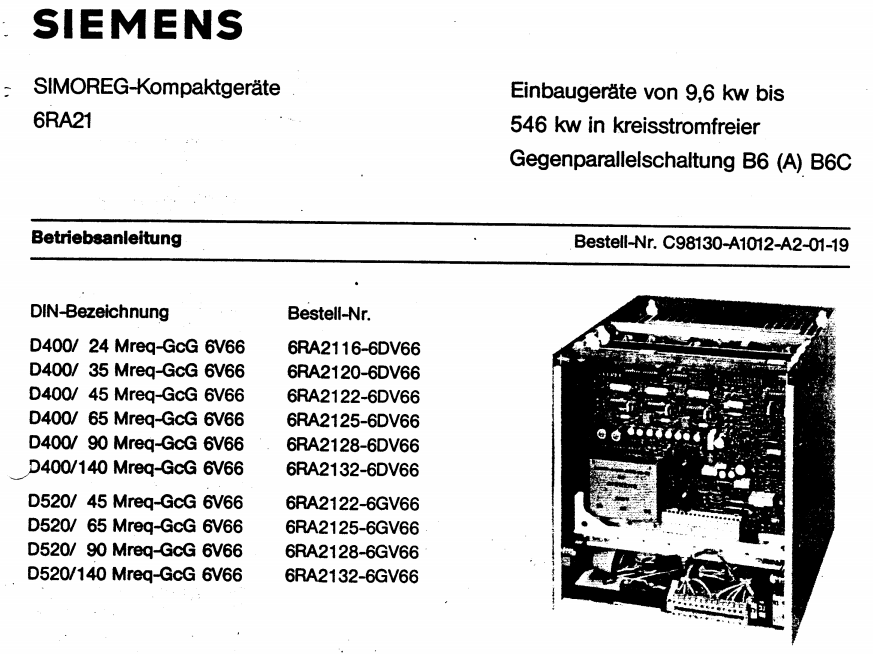 SIEMENS

SIMOREG-Kompaktgeräte
6RA21

Einbaugeräte von 9,6 kw bis 546 kw in kreisstromfreier Gegenparallelschaltung B6 (A) B6C

Betriebsanleitung

Bestell-Nr. C98130-A1012-A2-01-19

| DIN-Bezeichnung | Bestell-Nr. |
|---|---|
| D400/ 24 Mreq-GcG 6V66 | 6RA2116-6DV66 |
| D400/ 35 Mreq-GcG 6V66 | 6RA2120-6DV66 |
| D400/ 45 Mreq-GcG 6V66 | 6RA2122-6DV66 |
| D400/ 65 Mreq-GcG 6V66 | 6RA2125-6DV66 |
| D400/ 90 Mreq-GcG 6V66 | 6RA2128-6DV66 |
| D400/140 Mreq-GcG 6V66 | 6RA2132-6DV66 |
| D520/ 45 Mreq-GcG 6V66 | 6RA2122-6GV66 |
| D520/ 65 Mreq-GcG 6V66 | 6RA2125-6GV66 |
| D520/ 90 Mreq-GcG 6V66 | 6RA2128-6GV66 |
| D520/140 Mreq-GcG 6V66 | 6RA2132-6GV66 |